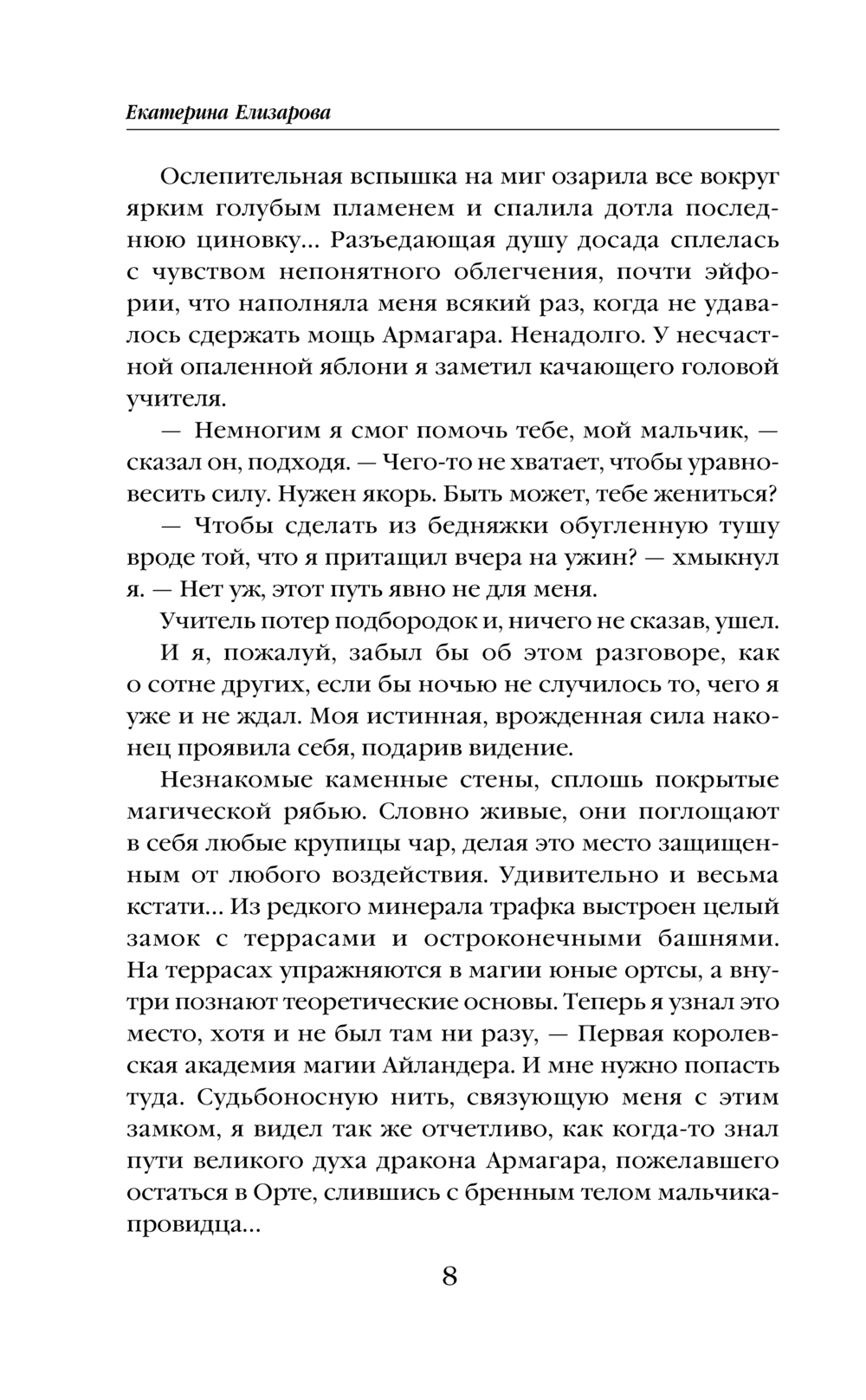 Екатерина Елизарова

Ослепительная вспышка на миг озарила все вокруг ярким голубым пламенем и спалила дотла последнюю циновку... Разъедающая душу досада сплелась с чувством непонятного облегчения, почти эйфории, что наполняла меня всякий раз, когда не удавалось сдержать мощь Армагара. Ненадолго. У несчастной опаленной яблони я заметил качающего головой учителя.

— Немногим я смог помочь тебе, мой мальчик, — сказал он, подходя. — Чего-то не хватает, чтобы уравновесить силу. Нужен якорь. Быть может, тебе жениться?

— Чтобы сделать из бедняжки обугленную тушу вроде той, что я притащил вчера на ужин? — хмыкнул я. — Нет уж, этот путь явно не для меня.

Учитель потер подбородок и, ничего не сказав, ушел.

И я, пожалуй, забыл бы об этом разговоре, как о сотне других, если бы ночью не случилось то, чего я уже и не ждал. Моя истинная, врожденная сила наконец проявила себя, подарив видение.

Незнакомые каменные стены, сплошь покрытые магической рябью. Словно живые, они поглощают в себя любые крупицы чар, делая это место защищенным от любого воздействия. Удивительно и весьма кстати... Из редкого минерала трафка выстроен целый замок с террасами и остроконечными башнями. На террасах упражняются в магии юные ортсы, а внутри познают теоретические основы. Теперь я узнал это место, хотя и не был там ни разу, — Первая королевская академия магии Айландера. И мне нужно попасть туда. Судьбоносную нить, связующую меня с этим замком, я видел так же отчетливо, как когда-то знал пути великого духа дракона Армагара, пожелавшего остаться в Орте, слившись с бренным телом мальчика-провидца...

8